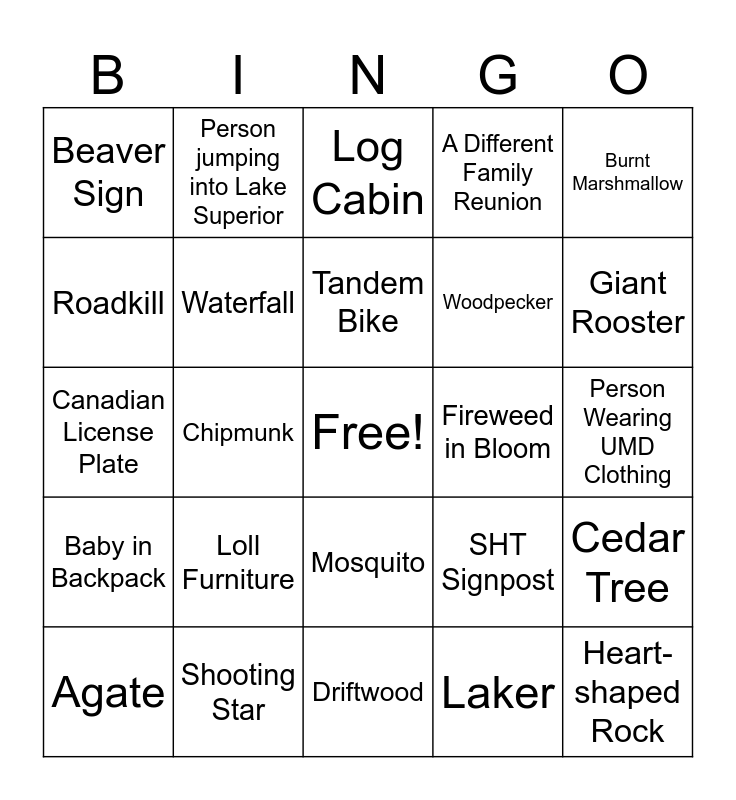 | B | I | N | G | O |
|---|---|---|---|---|
| Beaver Sign | Person jumping into Lake Superior | Log Cabin | A Different Family Reunion | Burnt Marshmallow |
| Roadkill | Waterfall | Tandem Bike | Woodpecker | Giant Rooster |
| Canadian License Plate | Chipmunk | Free! | Fireweed in Bloom | Person Wearing UMD Clothing |
| Baby in Backpack | Loll Furniture | Mosquito | SHT Signpost | Cedar Tree |
| Agate | Shooting Star | Driftwood | Laker | Heart-shaped Rock |